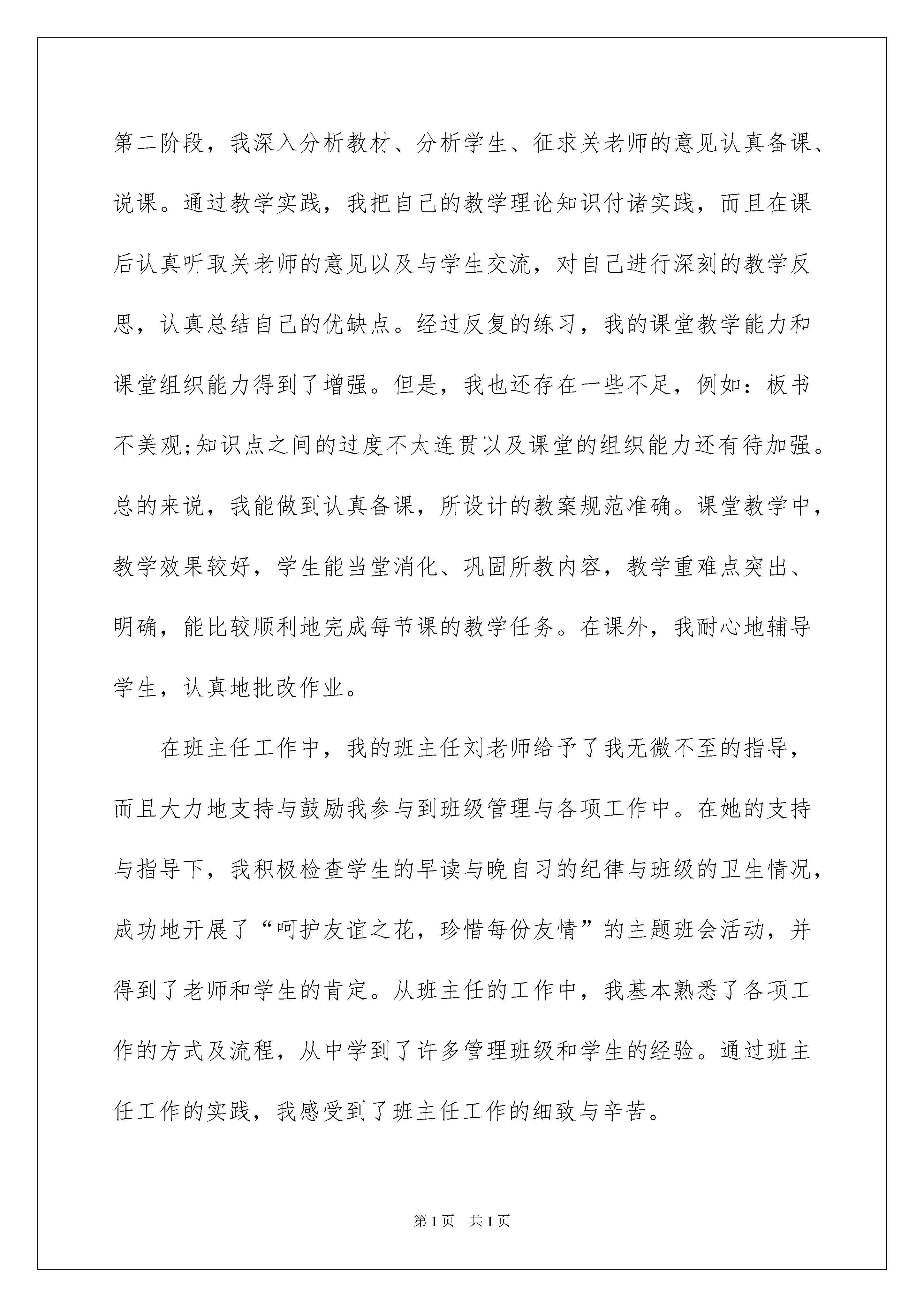 第二阶段，我深入分析教材、分析学生、征求关老师的意见认真备课、说课。通过教学实践，我把自己的教学理论知识付诸实践，而且在课后认真听取关老师的意见以及与学生交流，对自己进行深刻的教学反思，认真总结自己的优缺点。经过反复的练习，我的课堂教学能力和课堂组织能力得到了增强。但是，我也还存在一些不足，例如：板书不美观;知识点之间的过度不太连贯以及课堂的组织能力还有待加强。总的来说，我能做到认真备课，所设计的教案规范准确。课堂教学中，教学效果较好，学生能当堂消化、巩固所教内容，教学重难点突出、明确，能比较顺利地完成每节课的教学任务。在课外，我耐心地辅导学生，认真地批改作业。

在班主任工作中，我的班主任刘老师给予了我无微不至的指导，而且大力地支持与鼓励我参与到班级管理与各项工作中。在她的支持与指导下，我积极检查学生的早读与晚自习的纪律与班级的卫生情况，成功地开展了“呵护友谊之花，珍惜每份友情”的主题班会活动，并得到了老师和学生的肯定。从班主任的工作中，我基本熟悉了各项工作的方式及流程，从中学到了许多管理班级和学生的经验。通过班主任工作的实践，我感受到了班主任工作的细致与辛苦。

第1页 共1页